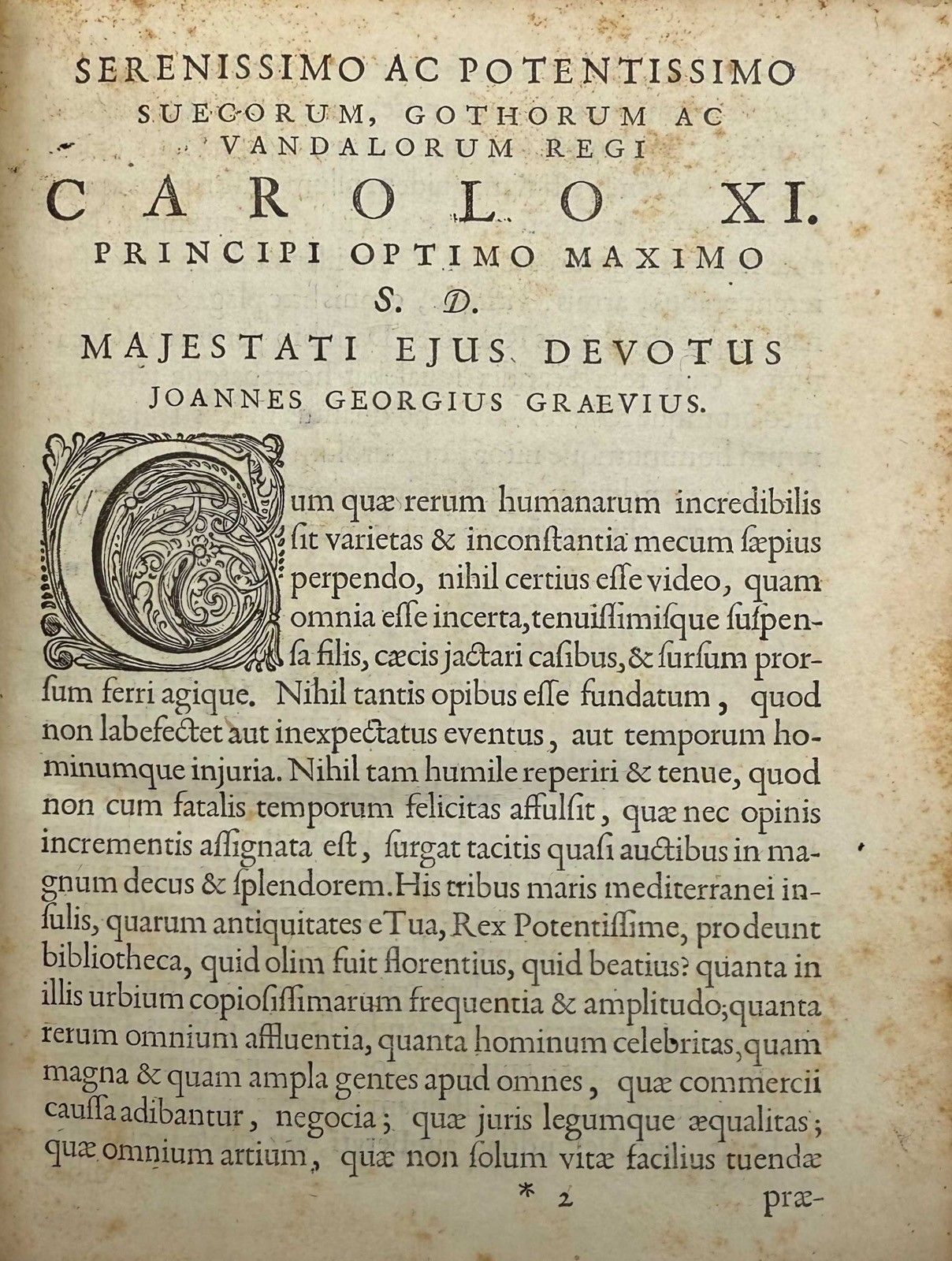 SERENISSIMO AC POTENTISSIMO SUECORUM, GOTHORUM AC VANDALORUM REGI

CAROLO XI.

PRINCIPI OPTIMO MAXIMO

S. D.

MAJESTATI EJUS DEVOTUS

JOANNES GEORGIUS GRAEVIUS.

Cum quæ rerum humanarum incredibilis ſit varietas & inconſtantia mecum ſæpius perpendo, nihil certius eſſe video, quam omnia eſſe incerta, tenuiſſimiſque ſuſpenſa filis, cæcis jactari caſibus, & ſurſum prorſum ferri agique. Nihil tantis opibus eſſe fundatum, quod non labefectet aut inexpectatus eventus, aut temporum hominumque injuria. Nihil tam humile reperiri & tenue, quod non cum fatalis temporum felicitas affulſit, quæ nec opinis incrementis aſſignata eſt, ſurgat tacitis quaſi auctibus in magnum decus & ſplendorem. His tribus maris mediterranei inſulis, quarum antiquitates e Tua, Rex Potentiſſime, prodeunt bibliotheca, quid olim fuit florentius, quid beatius? quanta in illis urbium copioſiſſimarum frequentia & amplitudo; quanta rerum omnium affluentia, quanta hominum celebritas, quam magna & quam ampla gentes apud omnes, quæ commercii cauſſa adibantur, negocia; quæ juris legumque æqualitas; quæ omnium artium, quæ non ſolum vitæ facilius tuendæ

* 2 præ-